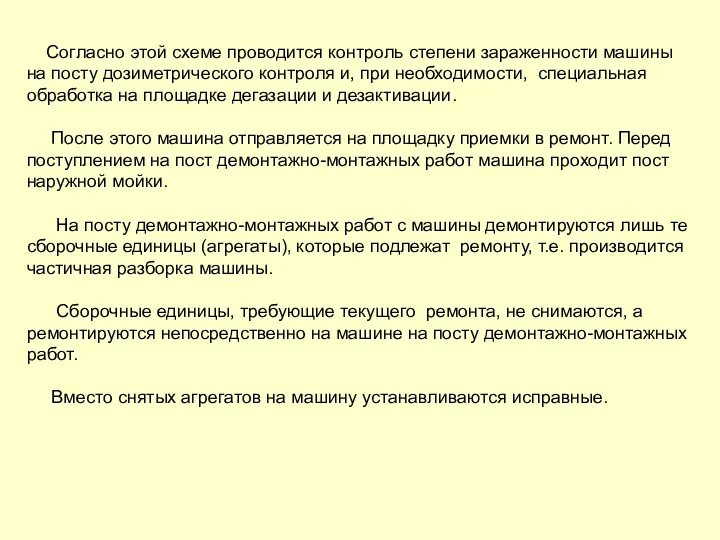 Согласно этой схеме проводится контроль степени зараженности машины на посту дозиметрического контроля и, при необходимости, специальная обработка на площадке дегазации и дезактивации.

После этого машина отправляется на площадку приемки в ремонт. Перед поступлением на пост демонтажно-монтажных работ машина проходит пост наружной мойки.

На посту демонтажно-монтажных работ с машины демонтируются лишь те сборочные единицы (агрегаты), которые подлежат ремонту, т.е. производится частичная разборка машины.

Сборочные единицы, требующие текущего ремонта, не снимаются, а ремонтируются непосредственно на машине на посту демонтажно-монтажных работ.

Вместо снятых агрегатов на машину устанавливаются исправные.